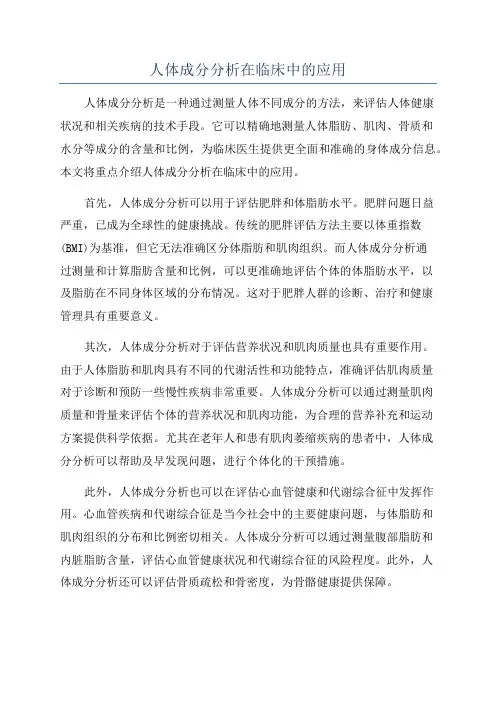 人体成分分析在临床中的应用

人体成分分析是一种通过测量人体不同成分的方法，来评估人体健康状况和相关疾病的技术手段。它可以精确地测量人体脂肪、肌肉、骨质和水分等成分的含量和比例，为临床医生提供更全面和准确的身体成分信息。本文将重点介绍人体成分分析在临床中的应用。

首先，人体成分分析可以用于评估肥胖和体脂肪水平。肥胖问题日益严重，已成为全球性的健康挑战。传统的肥胖评估方法主要以体重指数(BMI)为基准，但它无法准确区分体脂肪和肌肉组织。而人体成分分析通过测量和计算脂肪含量和比例，可以更准确地评估个体的体脂肪水平，以及脂肪在不同身体区域的分布情况。这对于肥胖人群的诊断、治疗和健康管理具有重要意义。

其次，人体成分分析对于评估营养状况和肌肉质量也具有重要作用。由于人体脂肪和肌肉具有不同的代谢活性和功能特点，准确评估肌肉质量对于诊断和预防一些慢性疾病非常重要。人体成分分析可以通过测量肌肉质量和骨量来评估个体的营养状况和肌肉功能，为合理的营养补充和运动方案提供科学依据。尤其在老年人和患有肌肉萎缩疾病的患者中，人体成分分析可以帮助及早发现问题，进行个体化的干预措施。

此外，人体成分分析也可以在评估心血管健康和代谢综合征中发挥作用。心血管疾病和代谢综合征是当今社会中的主要健康问题，与体脂肪和肌肉组织的分布和比例密切相关。人体成分分析可以通过测量腹部脂肪和内脏脂肪含量，评估心血管健康状况和代谢综合征的风险程度。此外，人体成分分析还可以评估骨质疏松和骨密度，为骨骼健康提供保障。